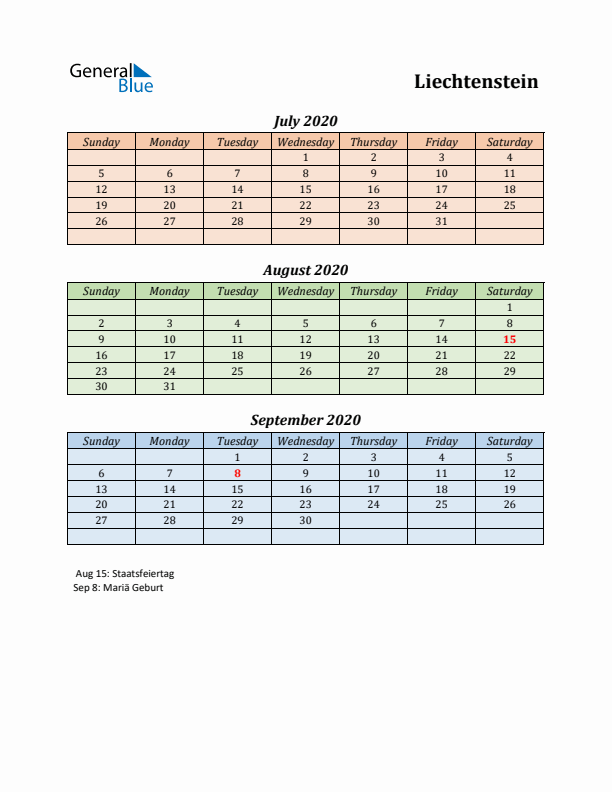 General Blue

Liechtenstein

July 2020

| Sunday | Monday | Tuesday | Wednesday | Thursday | Friday | Saturday |
|---|---|---|---|---|---|---|
| | | | 1 | 2 | 3 | 4 |
| 5 | 6 | 7 | 8 | 9 | 10 | 11 |
| 12 | 13 | 14 | 15 | 16 | 17 | 18 |
| 19 | 20 | 21 | 22 | 23 | 24 | 25 |
| 26 | 27 | 28 | 29 | 30 | 31 | |
| | | | | | | |

August 2020

| Sunday | Monday | Tuesday | Wednesday | Thursday | Friday | Saturday |
|---|---|---|---|---|---|---|
| | | | | | | 1 |
| 2 | 3 | 4 | 5 | 6 | 7 | 8 |
| 9 | 10 | 11 | 12 | 13 | 14 | 15 |
| 16 | 17 | 18 | 19 | 20 | 21 | 22 |
| 23 | 24 | 25 | 26 | 27 | 28 | 29 |
| 30 | 31 | | | | | |

September 2020

| Sunday | Monday | Tuesday | Wednesday | Thursday | Friday | Saturday |
|---|---|---|---|---|---|---|
| | | 1 | 2 | 3 | 4 | 5 |
| 6 | 7 | 8 | 9 | 10 | 11 | 12 |
| 13 | 14 | 15 | 16 | 17 | 18 | 19 |
| 20 | 21 | 22 | 23 | 24 | 25 | 26 |
| 27 | 28 | 29 | 30 | | | |
| | | | | | | |

Aug 15: Staatsfeiertag
Sep 8: Mariä Geburt